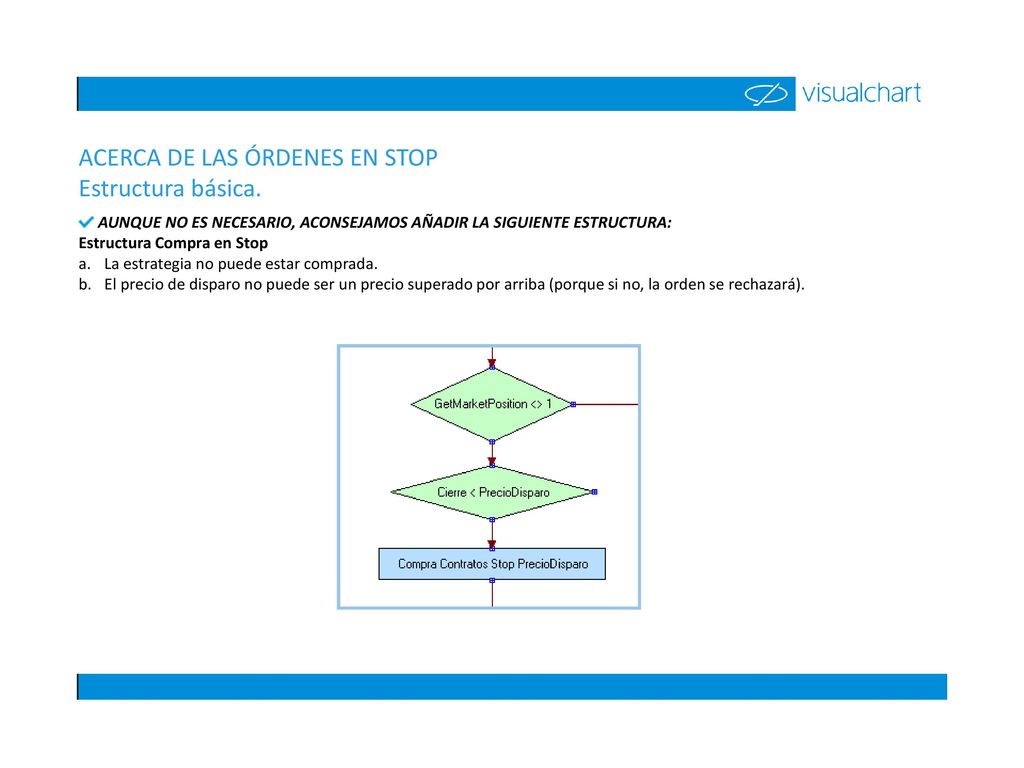 visualchart

ACERCA DE LAS ÓRDENES EN STOP
Estructura básica.

AUNQUE NO ES NECESARIO, ACONSEJAMOS AÑADIR LA SIGUIENTE ESTRUCTURA:
Estructura Compra en Stop
a. La estrategia no puede estar comprada.
b. El precio de disparo no puede ser un precio superado por arriba (porque si no, la orden se rechazará).

GetMarketPosition <> 1

Cierre < PrecioDisparo

Compra Contratos Stop PrecioDisparo